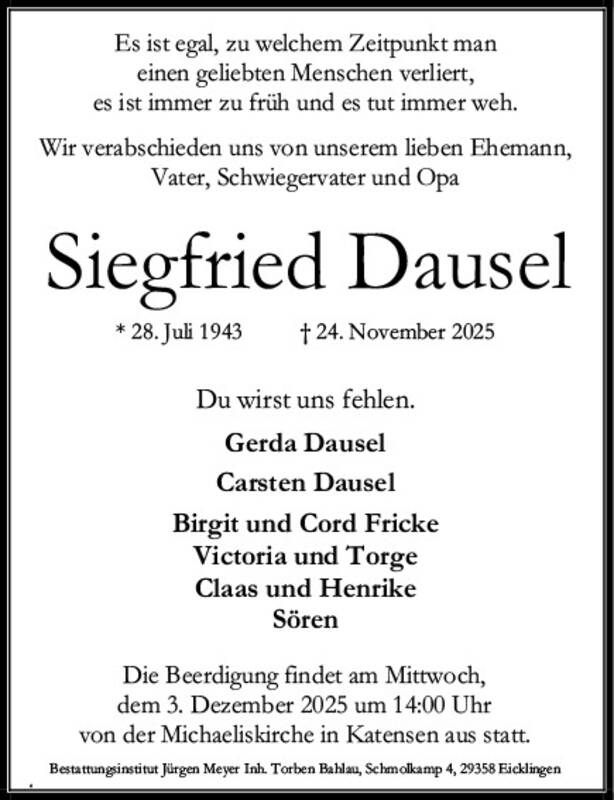 Es ist egal, zu welchem Zeitpunkt man
einen geliebten Menschen verliert,
es ist immer zu früh und es tut immer weh.

Wir verabschieden uns von unserem lieben Ehemann,
Vater, Schwiegervater und Opa

Siegfried Dausel

* 28. Juli 1943 † 24. November 2025

Du wirst uns fehlen.

Gerda Dausel

Carsten Dausel

Birgit und Cord Fricke
Victoria und Torge
Claas und Henrike
Sören

Die Beerdigung findet am Mittwoch,
dem 3. Dezember 2025 um 14:00 Uhr
von der Michaeliskirche in Katensen aus statt.

Bestattungsinstitut Jürgen Meyer Inh. Torben Bahlau, Schmolkamp 4, 29358 Eicklingen